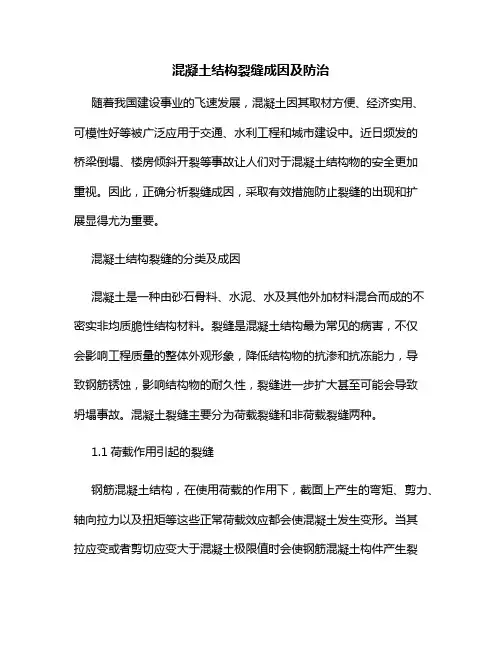 混凝土结构裂缝成因及防治

随着我国建设事业的飞速发展，混凝土因其取材方便、经济实用、可模性好等被广泛应用于交通、水利工程和城市建设中。近日频发的桥梁倒塌、楼房倾斜开裂等事故让人们对于混凝土结构物的安全更加重视。因此，正确分析裂缝成因，采取有效措施防止裂缝的出现和扩展显得尤为重要。

混凝土结构裂缝的分类及成因

混凝土是一种由砂石骨料、水泥、水及其他外加材料混合而成的不密实非均质脆性结构材料。裂缝是混凝土结构最为常见的病害，不仅会影响工程质量的整体外观形象，降低结构物的抗渗和抗冻能力，导致钢筋锈蚀，影响结构物的耐久性，裂缝进一步扩大甚至可能会导致坍塌事故。混凝土裂缝主要分为荷载裂缝和非荷载裂缝两种。

1.1 荷载作用引起的裂缝

钢筋混凝土结构，在使用荷载的作用下，截面上产生的弯矩、剪力、轴向拉力以及扭矩等这些正常荷载效应都会使混凝土发生变形。当其拉应变或者剪切应变大于混凝土极限值时会使钢筋混凝土构件产生裂